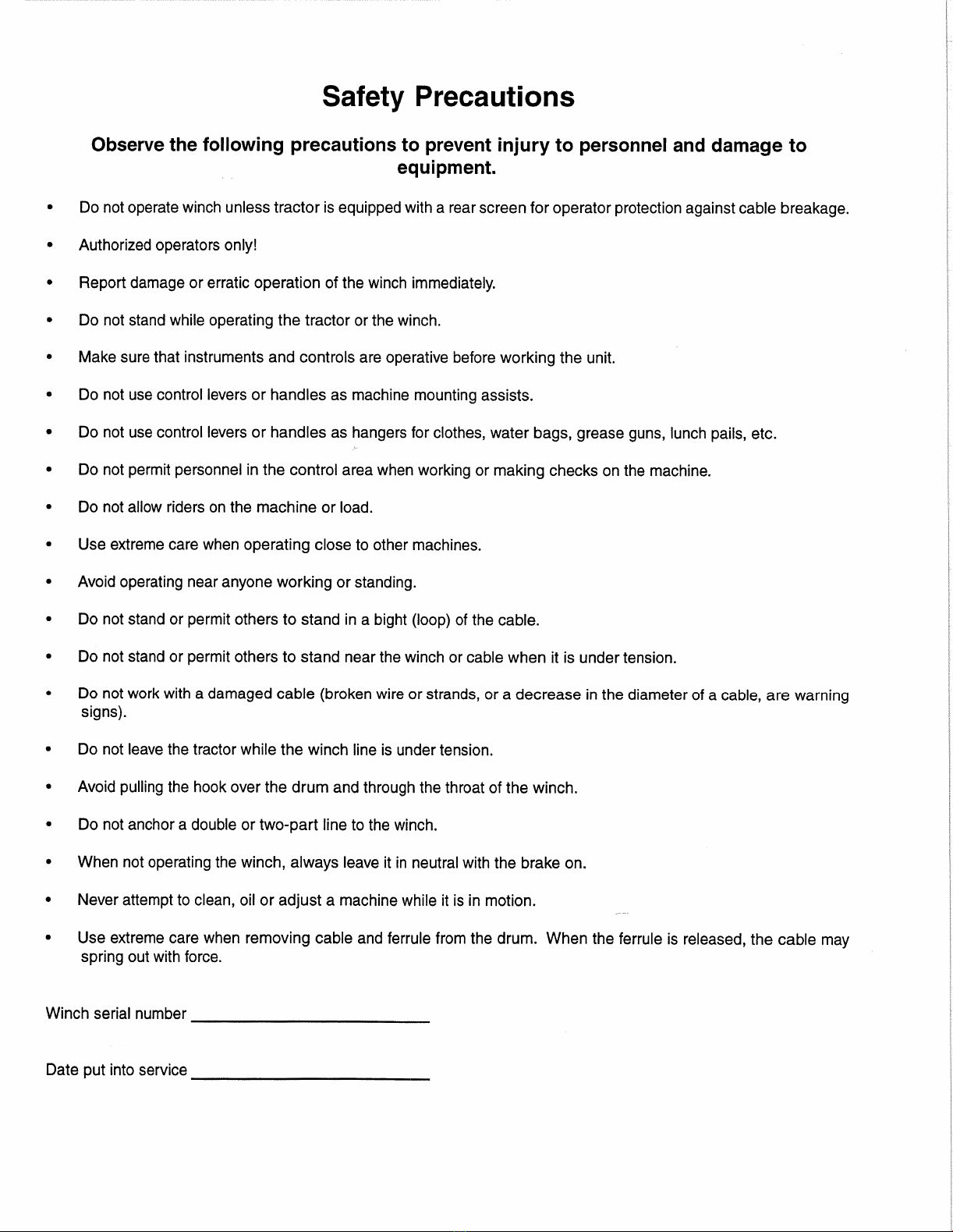 Safety Precautions

Observe the following precautions to prevent injury to personnel and damage to equipment.

• Do not operate winch unless tractor is equipped with a rear screen for operator protection against cable breakage.

• Authorized operators only!

• Report damage or erratic operation of the winch immediately.

• Do not stand while operating the tractor or the winch.

• Make sure that instruments and controls are operative before working the unit.

• Do not use control levers or handles as machine mounting assists.

• Do not use control levers or handles as hangers for clothes, water bags, grease guns, lunch pails, etc.

• Do not permit personnel in the control area when working or making checks on the machine.

• Do not allow riders on the machine or load.

• Use extreme care when operating close to other machines.

• Avoid operating near anyone working or standing.

• Do not stand or permit others to stand in a bight (loop) of the cable.

• Do not stand or permit others to stand near the winch or cable when it is under tension.

• Do not work with a damaged cable (broken wire or strands, or a decrease in the diameter of a cable, are warning signs).

• Do not leave the tractor while the winch line is under tension.

• Avoid pulling the hook over the drum and through the throat of the winch.

• Do not anchor a double or two-part line to the winch.

• When not operating the winch, always leave it in neutral with the brake on.

• Never attempt to clean, oil or adjust a machine while it is in motion.

• Use extreme care when removing cable and ferrule from the drum. When the ferrule is released, the cable may spring out with force.

Winch serial number ____

Date put into service ____